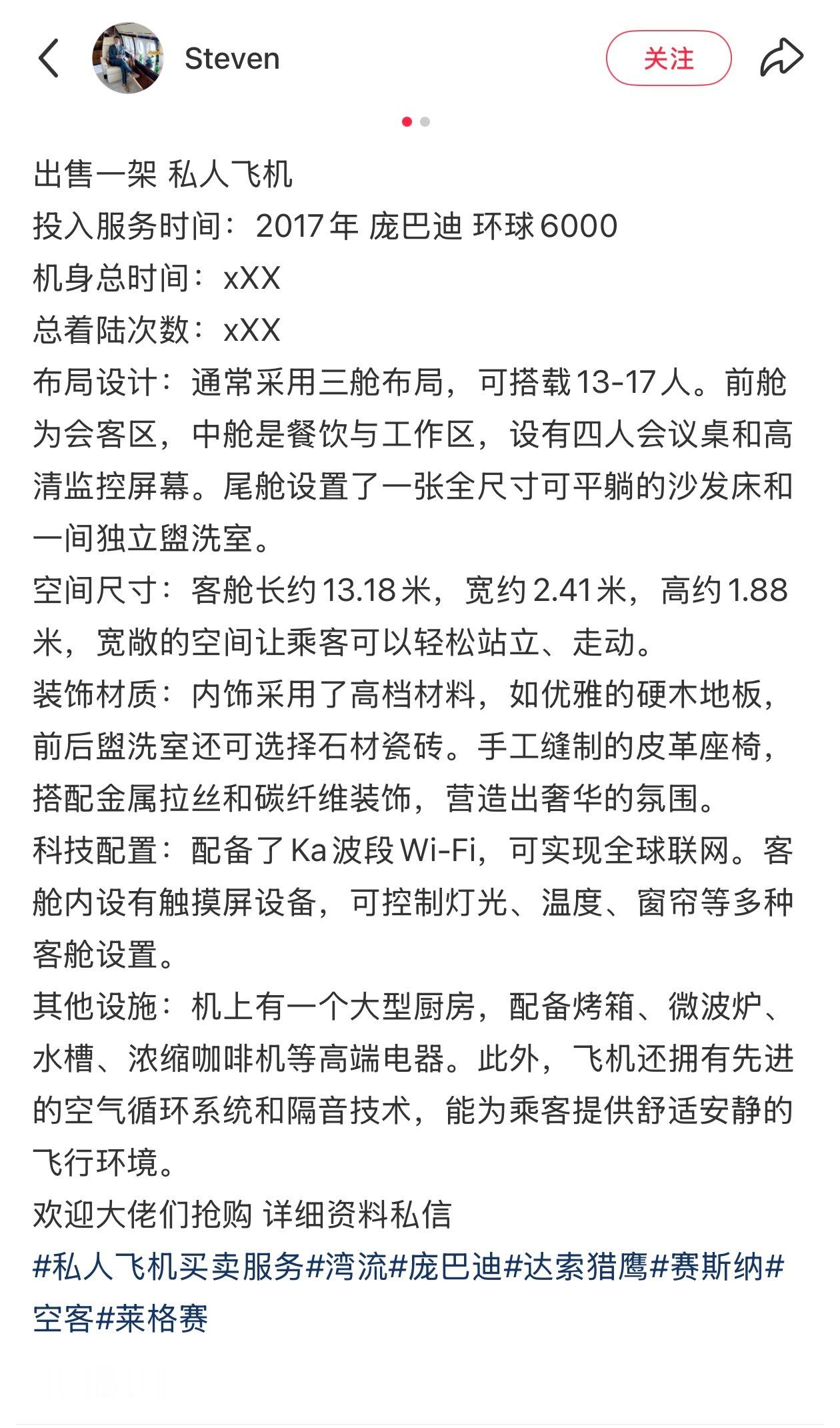 Steven

关注

出售一架 私人飞机
投入服务时间：2017年 庞巴迪 环球6000
机身总时间：xXX
总着陆次数：xXX
布局设计：通常采用三舱布局，可搭载13-17人。前舱为会客区，中舱是餐饮与工作区，设有四人会议桌和高清监控屏幕。尾舱设置了一张全尺寸可平躺的沙发床和一间独立盥洗室。
空间尺寸：客舱长约13.18米，宽约2.41米，高约1.88米，宽敞的空间让乘客可以轻松站立、走动。
装饰材质：内饰采用了高档材料，如优雅的硬木地板，前后盥洗室还可选择石材瓷砖。手工缝制的皮革座椅，搭配金属拉丝和碳纤维装饰，营造出奢华的氛围。
科技配置：配备了Ka波段Wi-Fi，可实现全球联网。客舱内设有触摸屏设备，可控制灯光、温度、窗帘等多种客舱设置。
其他设施：机上有一个大型厨房，配备烤箱、微波炉、水槽、浓缩咖啡机等高端电器。此外，飞机还拥有先进的空气循环系统和隔音技术，能为乘客提供舒适安静的飞行环境。
欢迎大佬们抢购 详细资料私信
#私人飞机买卖服务#湾流#庞巴迪#达索猎鹰#赛斯纳#空客#莱格赛